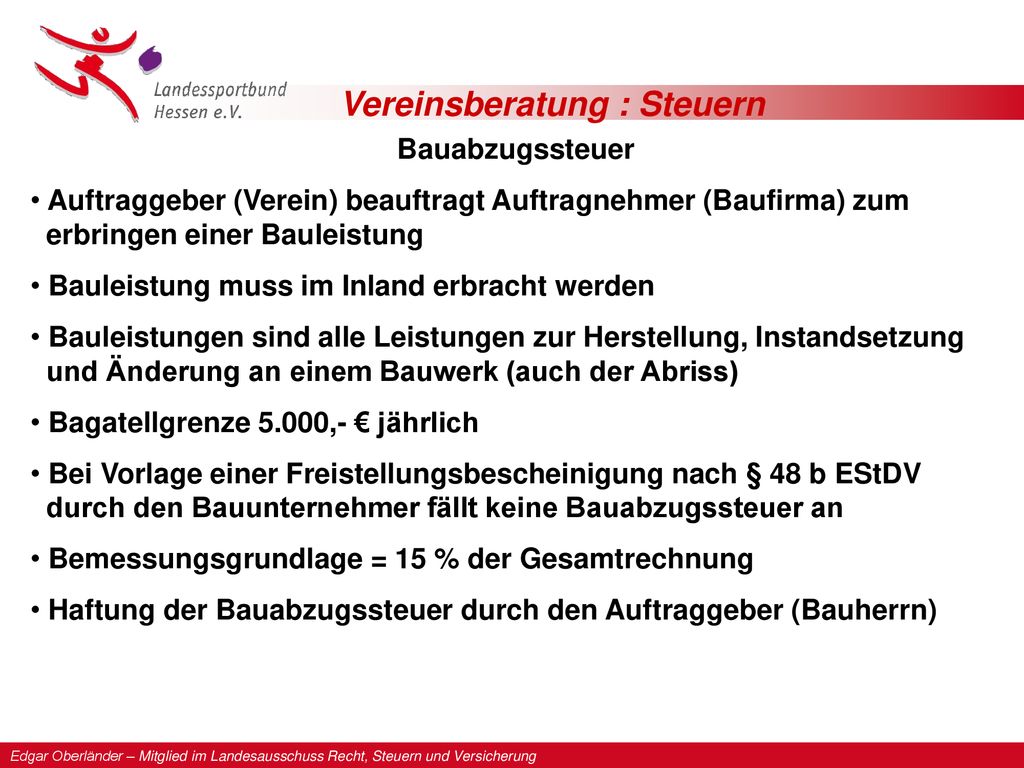 Landessportbund Hessen e.V.

Vereinsberatung : Steuern

Bauabzugssteuer

• Auftraggeber (Verein) beauftragt Auftragnehmer (Baufirma) zum erbringen einer Bauleistung

• Bauleistung muss im Inland erbracht werden

• Bauleistungen sind alle Leistungen zur Herstellung, Instandsetzung und Änderung an einem Bauwerk (auch der Abriss)

• Bagatellgrenze 5.000,- € jährlich

• Bei Vorlage einer Freistellungsbescheinigung nach § 48 b EStDV durch den Bauunternehmer fällt keine Bauabzugssteuer an

• Bemessungsgrundlage = 15 % der Gesamtrechnung

• Haftung der Bauabzugssteuer durch den Auftraggeber (Bauherrn)

Edgar Oberländer – Mitglied im Landesausschuss Recht, Steuern und Versicherung